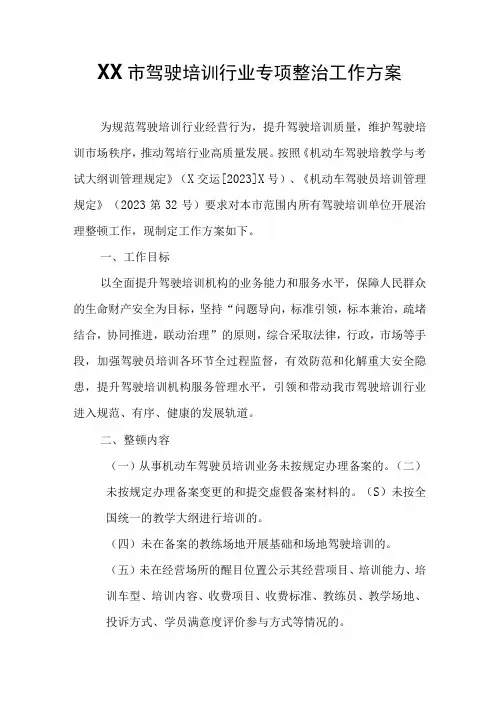 XX市驾驶培训行业专项整治工作方案

为规范驾驶培训行业经营行为，提升驾驶培训质量，维护驾驶培训市场秩序，推动驾培行业高质量发展。按照《机动车驾驶培教学与考试大纲训管理规定》（X交运[2023]X号）、《机动车驾驶员培训管理规定》（2023第32号）要求对本市范围内所有驾驶培训单位开展治理整顿工作，现制定工作方案如下。

一、工作目标

以全面提升驾驶培训机构的业务能力和服务水平，保障人民群众的生命财产安全为目标，坚持“问题导向，标准引领，标本兼治，疏堵结合，协同推进，联动治理”的原则，综合采取法律，行政，市场等手段，加强驾驶员培训各环节全过程监督，有效防范和化解重大安全隐患，提升驾驶培训机构服务管理水平，引领和带动我市驾驶培训行业进入规范、有序、健康的发展轨道。

二、整顿内容

（一）从事机动车驾驶员培训业务未按规定办理备案的。（二）未按规定办理备案变更的和提交虚假备案材料的。（S）未按全国统一的教学大纲进行培训的。

（四）未在备案的教练场地开展基础和场地驾驶培训的。

（五）未在经营场所的醒目位置公示其经营项目、培训能力、培训车型、培训内容、收费项目、收费标准、教练员、教学场地、投诉方式、学员满意度评价参与方式等情况的。